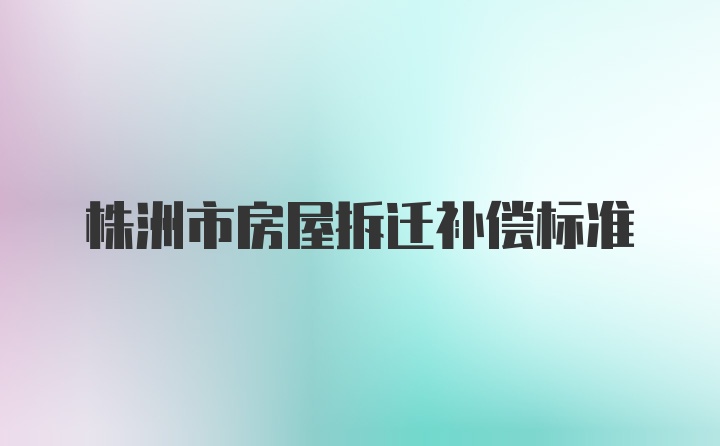 株洲市房屋拆迁补偿标准